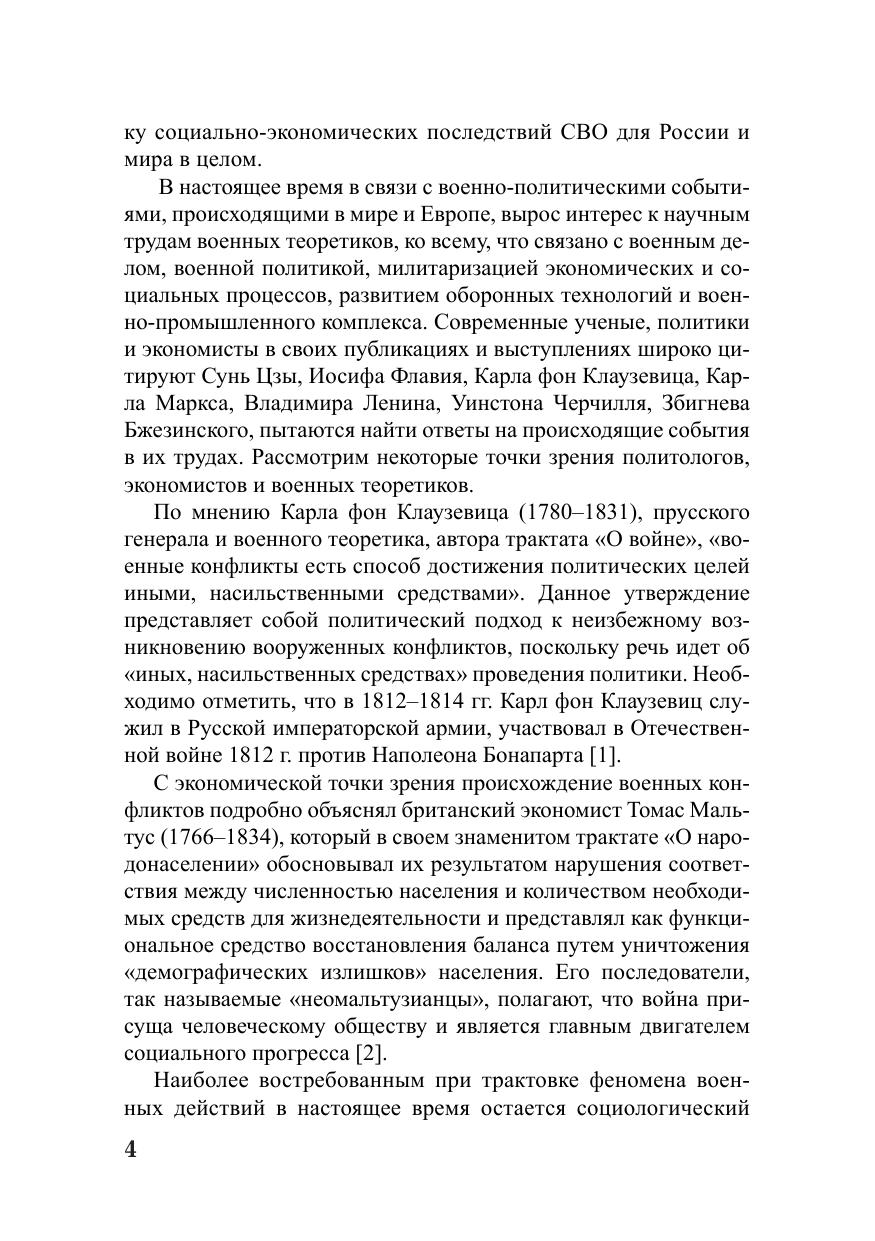 ку социально-экономических последствий СВО для России и мира в целом.

В настоящее время в связи с военно-политическими событиями, происходящими в мире и Европе, вырос интерес к научным трудам военных теоретиков, ко всему, что связано с военным делом, военной политикой, милитаризацией экономических и социальных процессов, развитием оборонных технологий и военно-промышленного комплекса. Современные ученые, политики и экономисты в своих публикациях и выступлениях широко цитируют Сунь Цзы, Иосифа Флавия, Карла фон Клаузевица, Карла Маркса, Владимира Ленина, Уинстона Черчилля, Збигнева Бжезинского, пытаются найти ответы на происходящие события в их трудах. Рассмотрим некоторые точки зрения политологов, экономистов и военных теоретиков.

По мнению Карла фон Клаузевица (1780–1831), прусского генерала и военного теоретика, автора трактата «О войне», «военные конфликты есть способ достижения политических целей иными, насильственными средствами». Данное утверждение представляет собой политический подход к неизбежному возникновению вооруженных конфликтов, поскольку речь идет об «иных, насильственных средствах» проведения политики. Необходимо отметить, что в 1812–1814 гг. Карл фон Клаузевиц служил в Русской императорской армии, участвовал в Отечественной войне 1812 г. против Наполеона Бонапарта [1].

С экономической точки зрения происхождение военных конфликтов подробно объяснял британский экономист Томас Мальтус (1766–1834), который в своем знаменитом трактате «О народонаселении» обосновывал их результатом нарушения соответствия между численностью населения и количеством необходимых средств для жизнедеятельности и представлял как функциональное средство восстановления баланса путем уничтожения «демографических излишков» населения. Его последователи, так называемые «неомальтузианцы», полагают, что война присуща человеческому обществу и является главным двигателем социального прогресса [2].

Наиболее востребованным при трактовке феномена военных действий в настоящее время остается социологический

4